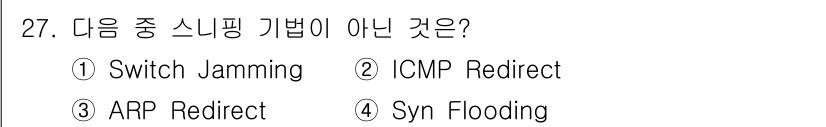 27. 다음 중 스니핑 기법이 아닌 것은?
① Switch Jamming ② ICMP Redirect
③ ARP Redirect ④ Syn Flooding